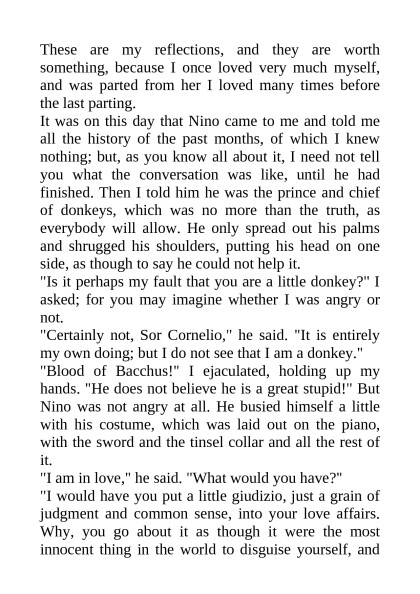 These are my reflections, and they are worth something, because I once loved very much myself, and was parted from her I loved many times before the last parting.
It was on this day that Nino came to me and told me all the history of the past months, of which I knew nothing; but, as you know all about it, I need not tell you what the conversation was like, until he had finished. Then I told him he was the prince and chief of donkeys, which was no more than the truth, as everybody will allow. He only spread out his palms and shrugged his shoulders, putting his head on one side, as though to say he could not help it.
"Is it perhaps my fault that you are a little donkey?" I asked; for you may imagine whether I was angry or not.
"Certainly not, Sor Cornelio," he said. "It is entirely my own doing; but I do not see that I am a donkey."
"Blood of Bacchus!" I ejaculated, holding up my hands. "He does not believe he is a great stupid!" But Nino was not angry at all. He busied himself a little with his costume, which was laid out on the piano, with the sword and the tinsel collar and all the rest of it.
"I am in love," he said. "What would you have?"
"I would have you put a little giudizio, just a grain of judgment and common sense, into your love affairs. Why, you go about it as though it were the most innocent thing in the world to disguise yourself, and